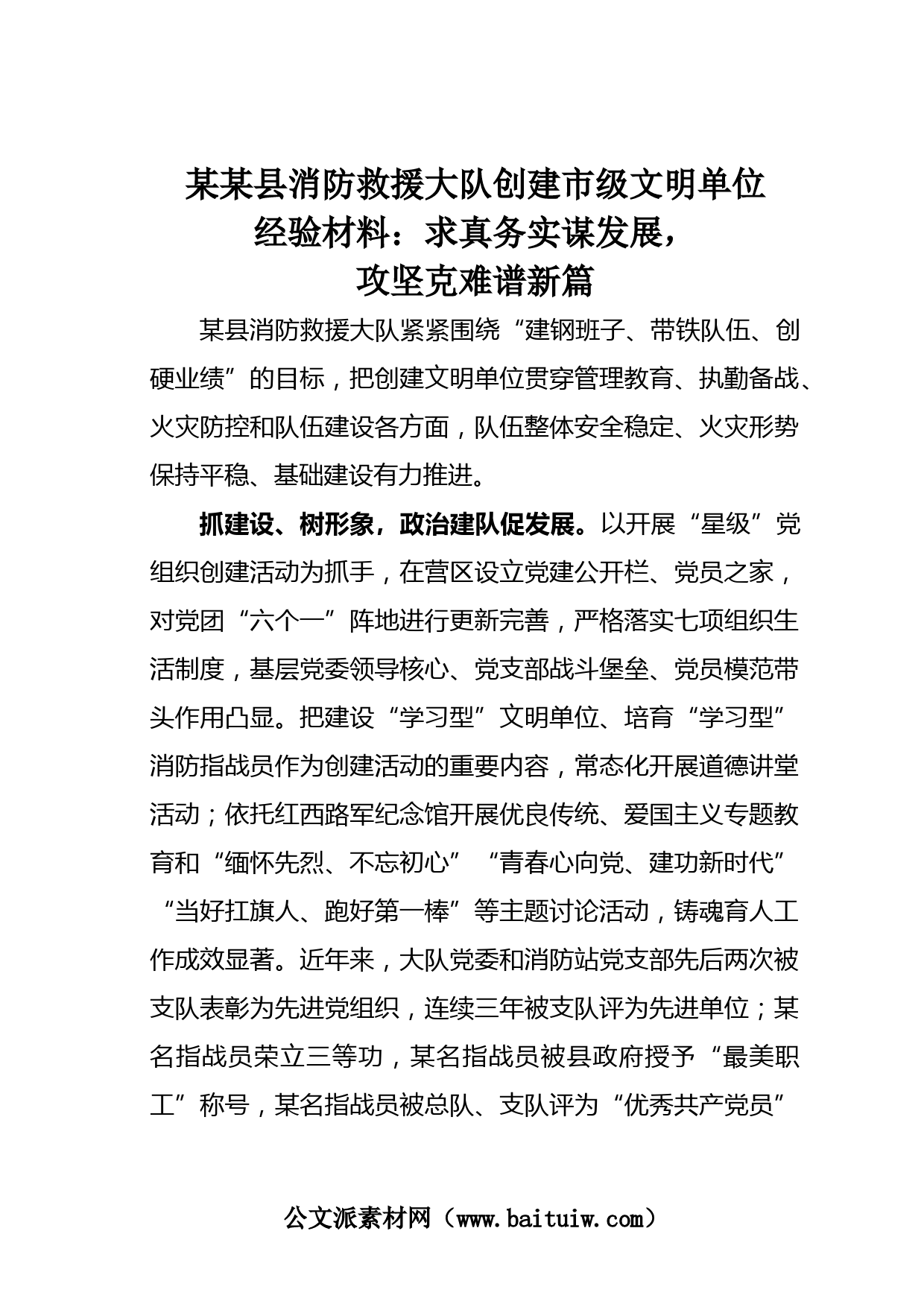 某某县消防救援大队创建市级文明单位经验材料：求真务实谋发展，攻坚克难谱新篇

某县消防救援大队紧紧围绕“建钢班子、带铁队伍、创硬业绩”的目标，把创建文明单位贯穿管理教育、执勤备战、火灾防控和队伍建设各方面，队伍整体安全稳定、火灾形势保持平稳、基础建设有力推进。

抓建设、树形象，政治建队促发展。以开展“星级”党组织创建活动为抓手，在营区设立党建公开栏、党员之家，对党团“六个一”阵地进行更新完善，严格落实七项组织生活制度，基层党委领导核心、党支部战斗堡垒、党员模范带头作用凸显。把建设“学习型”文明单位、培育“学习型”消防指战员作为创建活动的重要内容，常态化开展道德讲堂活动；依托红西路军纪念馆开展优良传统、爱国主义专题教育和“缅怀先烈、不忘初心”“青春心向党、建功新时代”“当好扛旗人、跑好第一棒”等主题讨论活动，铸魂育人工作成效显著。近年来，大队党委和消防站党支部先后两次被支队表彰为先进党组织，连续三年被支队评为先进单位；某名指战员荣立三等功，某名指战员被县政府授予“最美职工”称号，某名指战员被总队、支队评为“优秀共产党员”

公文派素材网（www.baituiw.com）